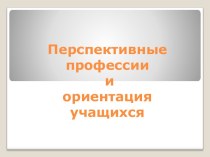 Перспективные профессии и ориентация учащихся